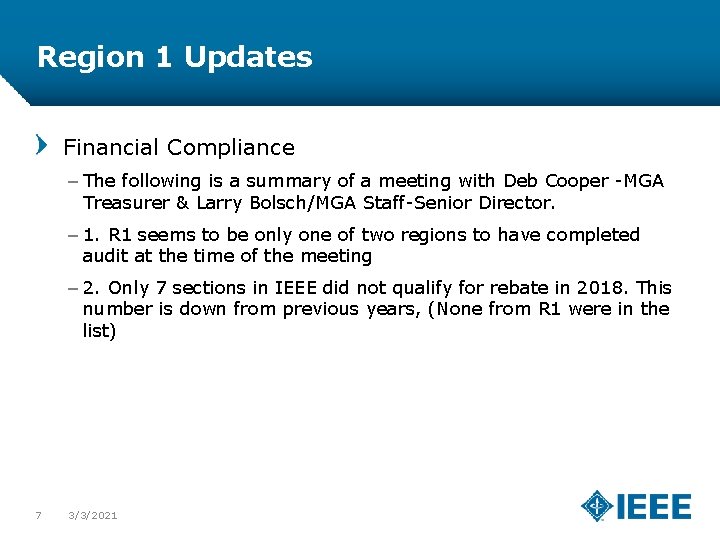 Region 1 Updates

Financial Compliance

– The following is a summary of a meeting with Deb Cooper -MGA Treasurer & Larry Bolsch/MGA Staff-Senior Director.

– 1. R1 seems to be only one of two regions to have completed audit at the time of the meeting

– 2. Only 7 sections in IEEE did not qualify for rebate in 2018. This number is down from previous years, (None from R1 were in the list)

7 3/3/2021

IEEE